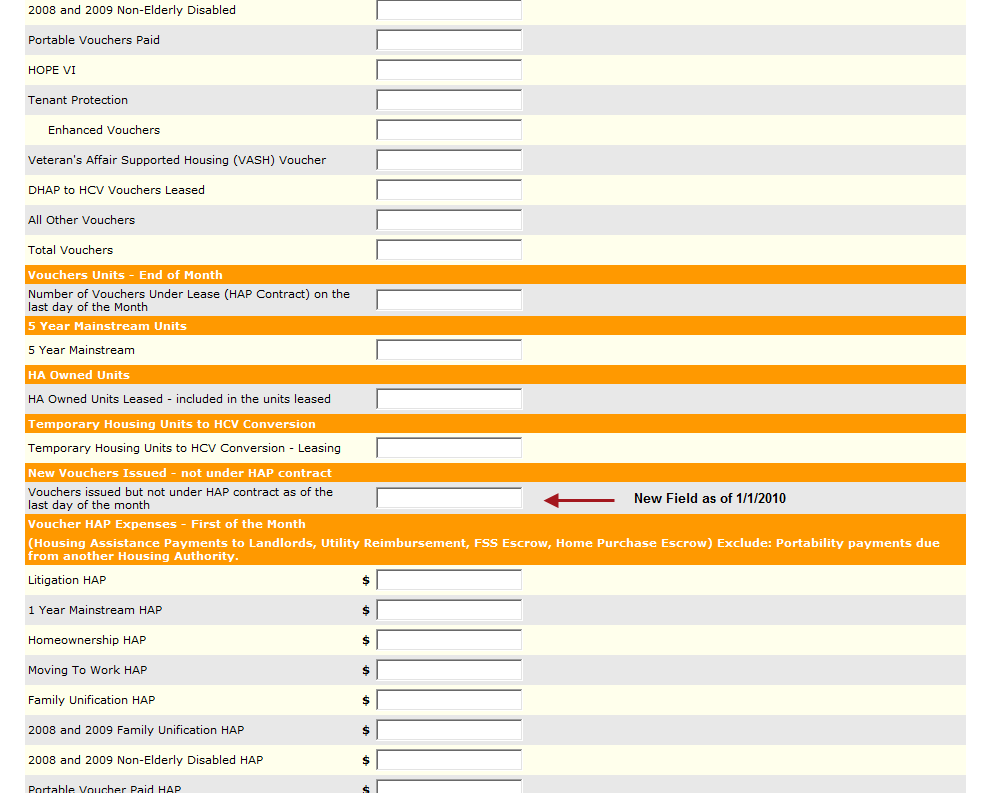 2008 and 2009 Non-Elderly Disabled

Portable Vouchers Paid

HOPE VI

Tenant Protection

Enhanced Vouchers

Veteran's Affair Supported Housing (VASH) Voucher

DHAP to HCV Vouchers Leased

All Other Vouchers

Total Vouchers

Vouchers Units - End of Month

Number of Vouchers Under Lease (HAP Contract) on the last day of the Month

5 Year Mainstream Units

5 Year Mainstream

HA Owned Units

HA Owned Units Leased - included in the units leased

Temporary Housing Units to HCV Conversion

Temporary Housing Units to HCV Conversion - Leasing

New Vouchers Issued - not under HAP contract

Vouchers issued but not under HAP contract as of the last day of the month

New Field as of 1/1/2010

Voucher HAP Expenses - First of the Month

(Housing Assistance Payments to Landlords, Utility Reimbursement, FSS Escrow, Home Purchase Escrow) Exclude: Portability payments due from another Housing Authority.

Litigation HAP $

1 Year Mainstream HAP $

Homeownership HAP $

Moving To Work HAP $

Family Unification HAP $

2008 and 2009 Family Unification HAP $

2008 and 2009 Non-Elderly Disabled HAP $

Portable Voucher Paid HAP $